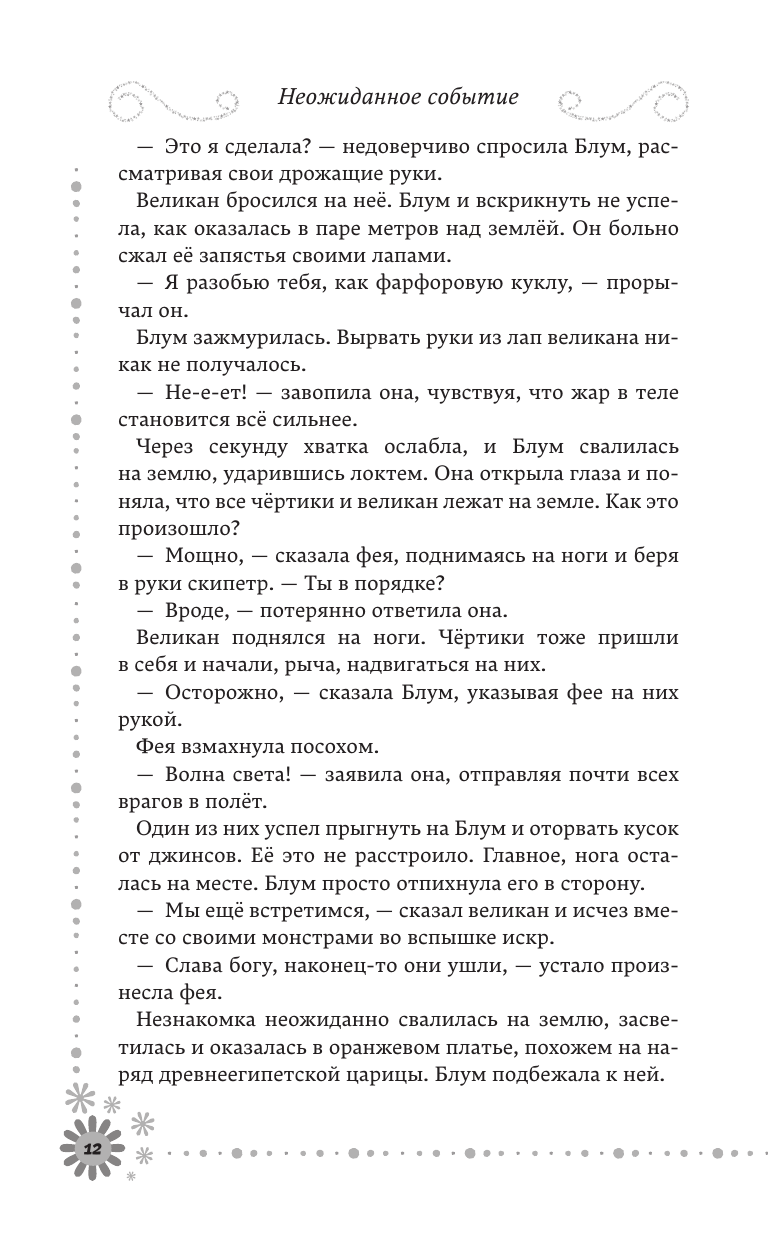 Неожиданное событие

— Это я сделала? — недоверчиво спросила Блум, рассматривая свои дрожащие руки.

Великан бросился на неё. Блум и вскрикнуть не успела, как оказалась в паре метров над землёй. Он больно сжал её запястья своими лапами.

— Я разобью тебя, как фарфоровую куклу, — прорычал он.

Блум зажмурилась. Вырвать руки из лап великана никак не получалось.

— Не-е-ет! — завопила она, чувствуя, что жар в теле становится всё сильнее.

Через секунду хватка ослабла, и Блум свалилась на землю, ударившись локтем. Она открыла глаза и поняла, что все чёртики и великан лежат на земле. Как это произошло?

— Мощно, — сказала фея, поднимаясь на ноги и беря в руки скипетр. — Ты в порядке?

— Вроде, — потерянно ответила она.

Великан поднялся на ноги. Чёртики тоже пришли в себя и начали, рыча, надвигаться на них.

— Осторожно, — сказала Блум, указывая фее на них рукой.

Фея взмахнула посохом.

— Волна света! — заявила она, отправляя почти всех врагов в полёт.

Один из них успел прыгнуть на Блум и оторвать кусок от джинсов. Её это не расстроило. Главное, нога осталась на месте. Блум просто отпихнула его в сторону.

— Мы ещё встретимся, — сказал великан и исчез вместе со своими монстрами во вспышке искр.

— Слава богу, наконец-то они ушли, — устало произнесла фея.

Незнакомка неожиданно свалилась на землю, засветилась и оказалась в оранжевом платье, похожем на наряд древнеегипетской царицы. Блум подбежала к ней.

12